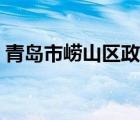 青岛市崂山区政